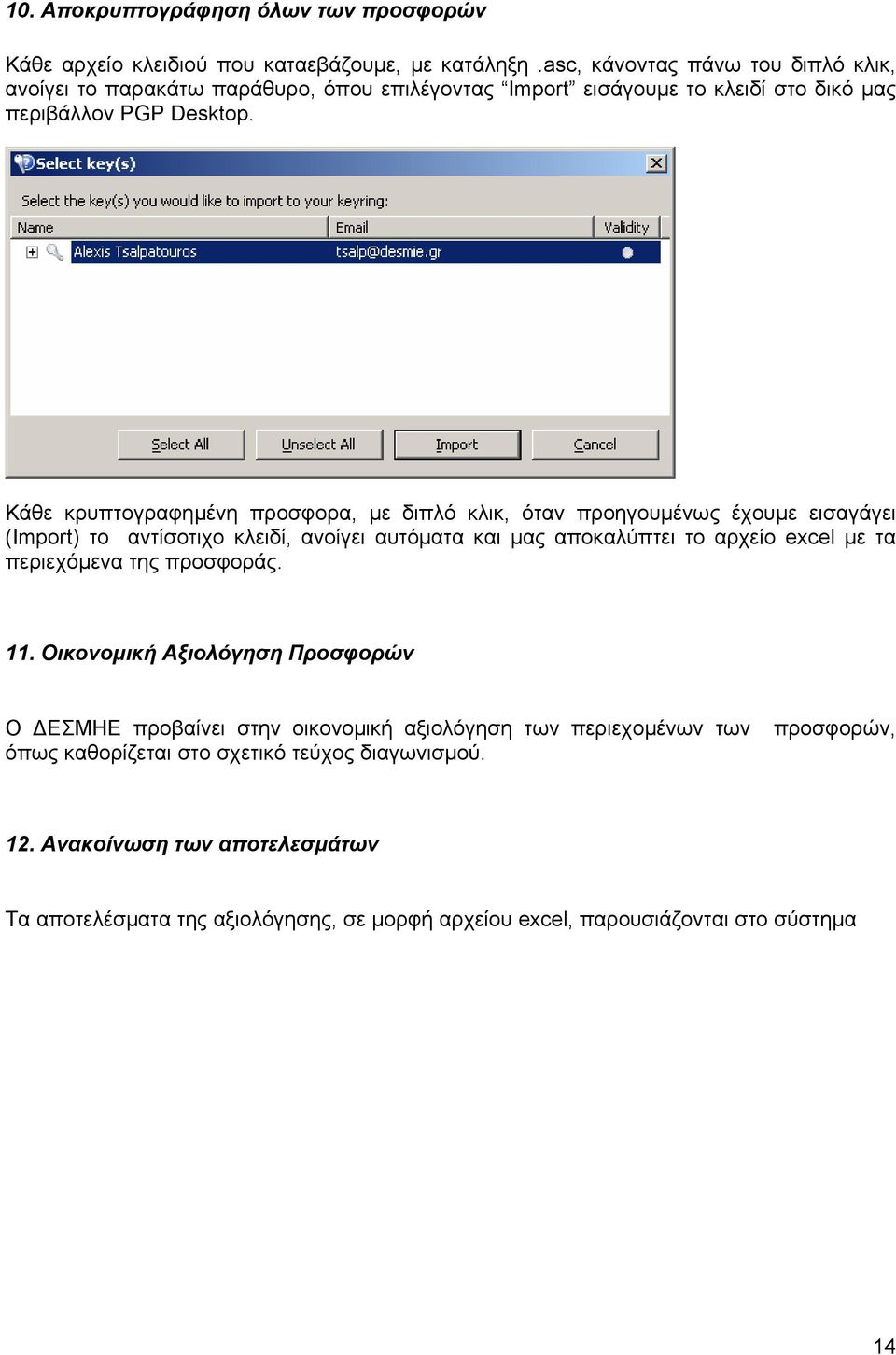 10. Αποκρυπτογράφηση όλων των προσφορών

Κάθε αρχείο κλειδιού που καταεβάζουμε, με κατάληξη .asc, κάνοντας πάνω του διπλό κλικ, ανοίγει το παρακάτω παράθυρο, όπου επιλέγοντας "Import" εισάγουμε το κλειδί στο δικό μας περιβάλλον PGP Desktop.

Select key(s)

Select the key(s) you would like to import to your keyring:

| Name | Email | Validity |
|---|---|---|
| Alexis Tsalpatouros | tsalp@desmie.gr | |

Select All
Unselect All
Import
Cancel

Κάθε κρυπτογραφημένη προσφορα, με διπλό κλικ, όταν προηγουμένως έχουμε εισαγάγει (Import) το αντίσοτιχο κλειδί, ανοίγει αυτόματα και μας αποκαλύπτει το αρχείο excel με τα περιεχόμενα της προσφοράς.

11. Οικονομική Αξιολόγηση Προσφορών

Ο ΔΕΣΜΗΕ προβαίνει στην οικονομική αξιολόγηση των περιεχομένων των προσφορών, όπως καθορίζεται στο σχετικό τεύχος διαγωνισμού.

12. Ανακοίνωση των αποτελεσμάτων

Τα αποτελέσματα της αξιολόγησης, σε μορφή αρχείου excel, παρουσιάζονται στο σύστημα

14